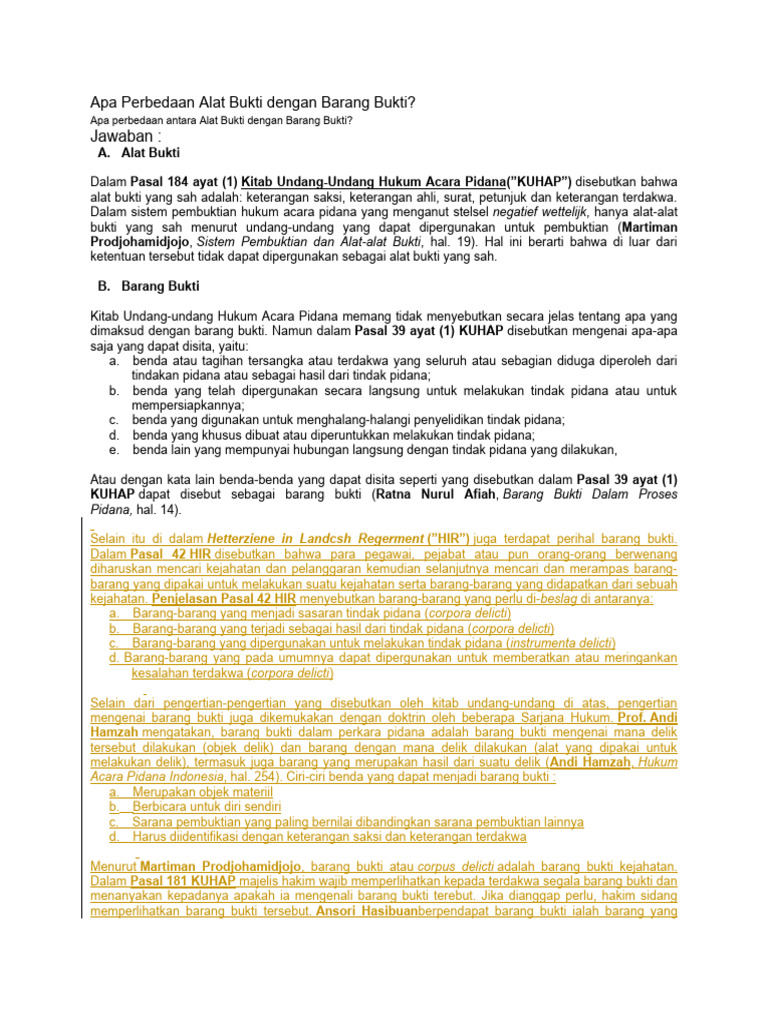 Apa Perbedaan Alat Bukti dengan Barang Bukti?

Apa perbedaan antara Alat Bukti dengan Barang Bukti?

Jawaban :

A. Alat Bukti

Dalam Pasal 184 ayat (1) Kitab Undang-Undang Hukum Acara Pidana("KUHAP") disebutkan bahwa alat bukti yang sah adalah: keterangan saksi, keterangan ahli, surat, petunjuk dan keterangan terdakwa. Dalam sistem pembuktian hukum acara pidana yang menganut stelsel negatief wettelijk, hanya alat-alat bukti yang sah menurut undang-undang yang dapat dipergunakan untuk pembuktian (Martiman Prodjohamidjojo, Sistem Pembuktian dan Alat-alat Bukti, hal. 19). Hal ini berarti bahwa di luar dari ketentuan tersebut tidak dapat dipergunakan sebagai alat bukti yang sah.

B. Barang Bukti

Kitab Undang-undang Hukum Acara Pidana memang tidak menyebutkan secara jelas tentang apa yang dimaksud dengan barang bukti. Namun dalam Pasal 39 ayat (1) KUHAP disebutkan mengenai apa-apa saja yang dapat disita, yaitu:
a. benda atau tagihan tersangka atau terdakwa yang seluruh atau sebagian diduga diperoleh dari tindakan pidana atau sebagai hasil dari tindak pidana;
b. benda yang telah dipergunakan secara langsung untuk melakukan tindak pidana atau untuk mempersiapkannya;
c. benda yang digunakan untuk menghalang-halangi penyelidikan tindak pidana;
d. benda yang khusus dibuat atau diperuntukkan melakukan tindak pidana;
e. benda lain yang mempunyai hubungan langsung dengan tindak pidana yang dilakukan,

Atau dengan kata lain benda-benda yang dapat disita seperti yang disebutkan dalam Pasal 39 ayat (1) KUHAP dapat disebut sebagai barang bukti (Ratna Nurul Afiah, Barang Bukti Dalam Proses Pidana, hal. 14).

Selain itu di dalam Hetterziene in Landcsh Regerment ("HIR") juga terdapat perihal barang bukti. Dalam Pasal 42 HIR disebutkan bahwa para pegawai, pejabat atau pun orang-orang berwenang diharuskan mencari kejahatan dan pelanggaran kemudian selanjutnya mencari dan merampas barang-barang yang dipakai untuk melakukan suatu kejahatan serta barang-barang yang didapatkan dari sebuah kejahatan. Penjelasan Pasal 42 HIR menyebutkan barang-barang yang perlu di-beslag di antaranya:
a. Barang-barang yang menjadi sasaran tindak pidana (corpora delicti)
b. Barang-barang yang terjadi sebagai hasil dari tindak pidana (corpora delicti)
c. Barang-barang yang dipergunakan untuk melakukan tindak pidana (instrumenta delicti)
d. Barang-barang yang pada umumnya dapat dipergunakan untuk memberatkan atau meringankan kesalahan terdakwa (corpora delicti)

Selain dari pengertian-pengertian yang disebutkan oleh kitab undang-undang di atas, pengertian mengenai barang bukti juga dikemukakan dengan doktrin oleh beberapa Sarjana Hukum. Prof. Andi Hamzah mengatakan, barang bukti dalam perkara pidana adalah barang bukti mengenai mana delik tersebut dilakukan (objek delik) dan barang dengan mana delik dilakukan (alat yang dipakai untuk melakukan delik), termasuk juga barang yang merupakan hasil dari suatu delik (Andi Hamzah, Hukum Acara Pidana Indonesia, hal. 254). Ciri-ciri benda yang dapat menjadi barang bukti :
a. Merupakan objek materiil
b. Berbicara untuk diri sendiri
c. Sarana pembuktian yang paling bernilai dibandingkan sarana pembuktian lainnya
d. Harus diidentifikasi dengan keterangan saksi dan keterangan terdakwa

Menurut Martiman Prodjohamidjojo, barang bukti atau corpus delicti adalah barang bukti kejahatan. Dalam Pasal 181 KUHAP majelis hakim wajib memperlihatkan kepada terdakwa segala barang bukti dan menanyakan kepadanya apakah ia mengenali barang bukti terebut. Jika dianggap perlu, hakim sidang memperlihatkan barang bukti tersebut. Ansori Hasibuanberpendapat barang bukti ialah barang yang